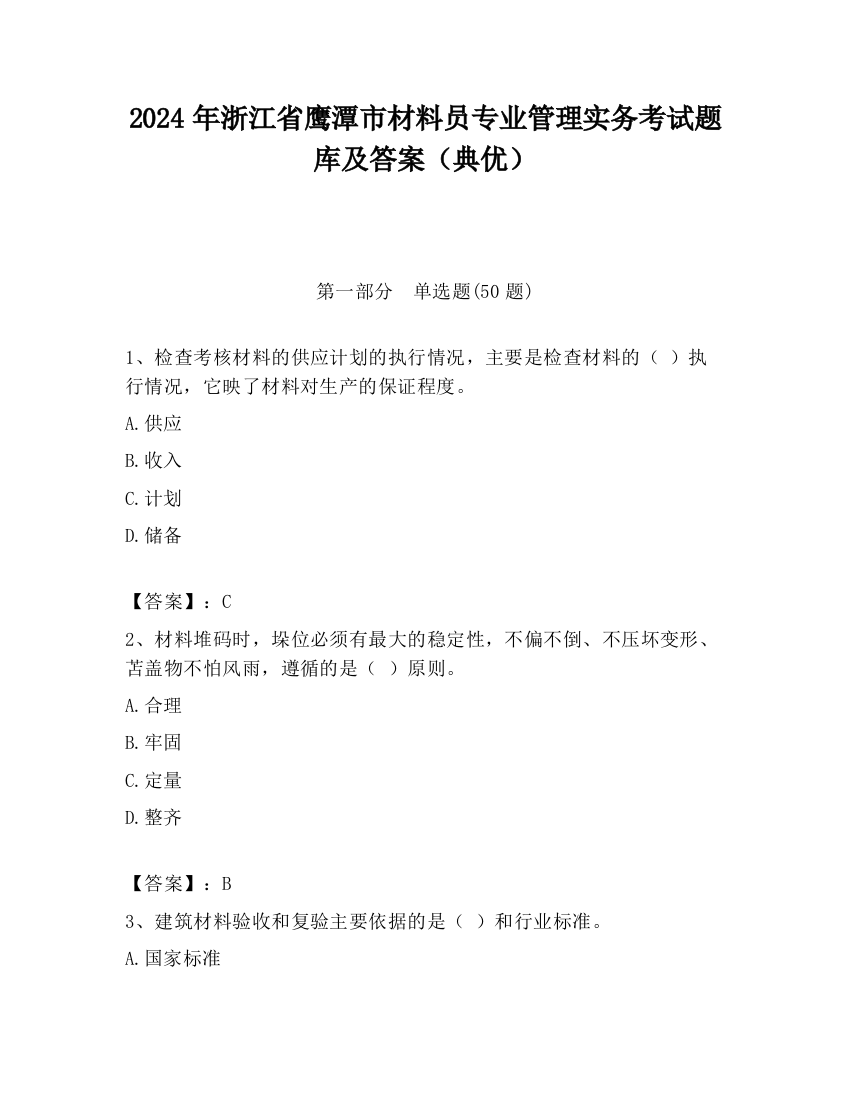 2024 年浙江省鹰潭市材料员专业管理实务考试题库及答案（典优）

第一部分　单选题(50 题)

1、检查考核材料的供应计划的执行情况，主要是检查材料的（ ）执行情况，它映了材料对生产的保证程度。

A.供应

B.收入

C.计划

D.储备

【答案】：C

2、材料堆码时，垛位必须有最大的稳定性，不偏不倒、不压坏变形、苫盖物不怕风雨，遵循的是（ ）原则。

A.合理

B.牢固

C.定量

D.整齐

【答案】：B

3、建筑材料验收和复验主要依据的是（ ）和行业标准。

A.国家标准